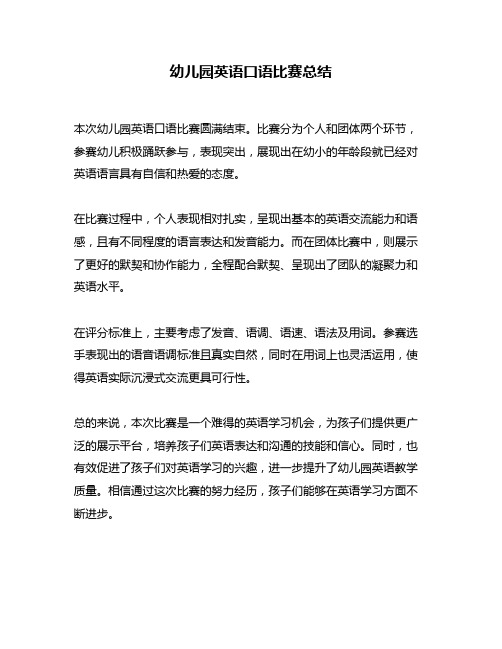 幼儿园英语口语比赛总结

本次幼儿园英语口语比赛圆满结束。比赛分为个人和团体两个环节，参赛幼儿积极踊跃参与，表现突出，展现出在幼小的年龄段就已经对英语语言具有自信和热爱的态度。

在比赛过程中，个人表现相对扎实，呈现出基本的英语交流能力和语感，且有不同程度的语言表达和发音能力。而在团体比赛中，则展示了更好的默契和协作能力，全程配合默契、呈现出了团队的凝聚力和英语水平。

在评分标准上，主要考虑了发音、语调、语速、语法及用词。参赛选手表现出的语音语调标准且真实自然，同时在用词上也灵活运用，使得英语实际沉浸式交流更具可行性。

总的来说，本次比赛是一个难得的英语学习机会，为孩子们提供更广泛的展示平台，培养孩子们英语表达和沟通的技能和信心。同时，也有效促进了孩子们对英语学习的兴趣，进一步提升了幼儿园英语教学质量。相信通过这次比赛的努力经历，孩子们能够在英语学习方面不断进步。